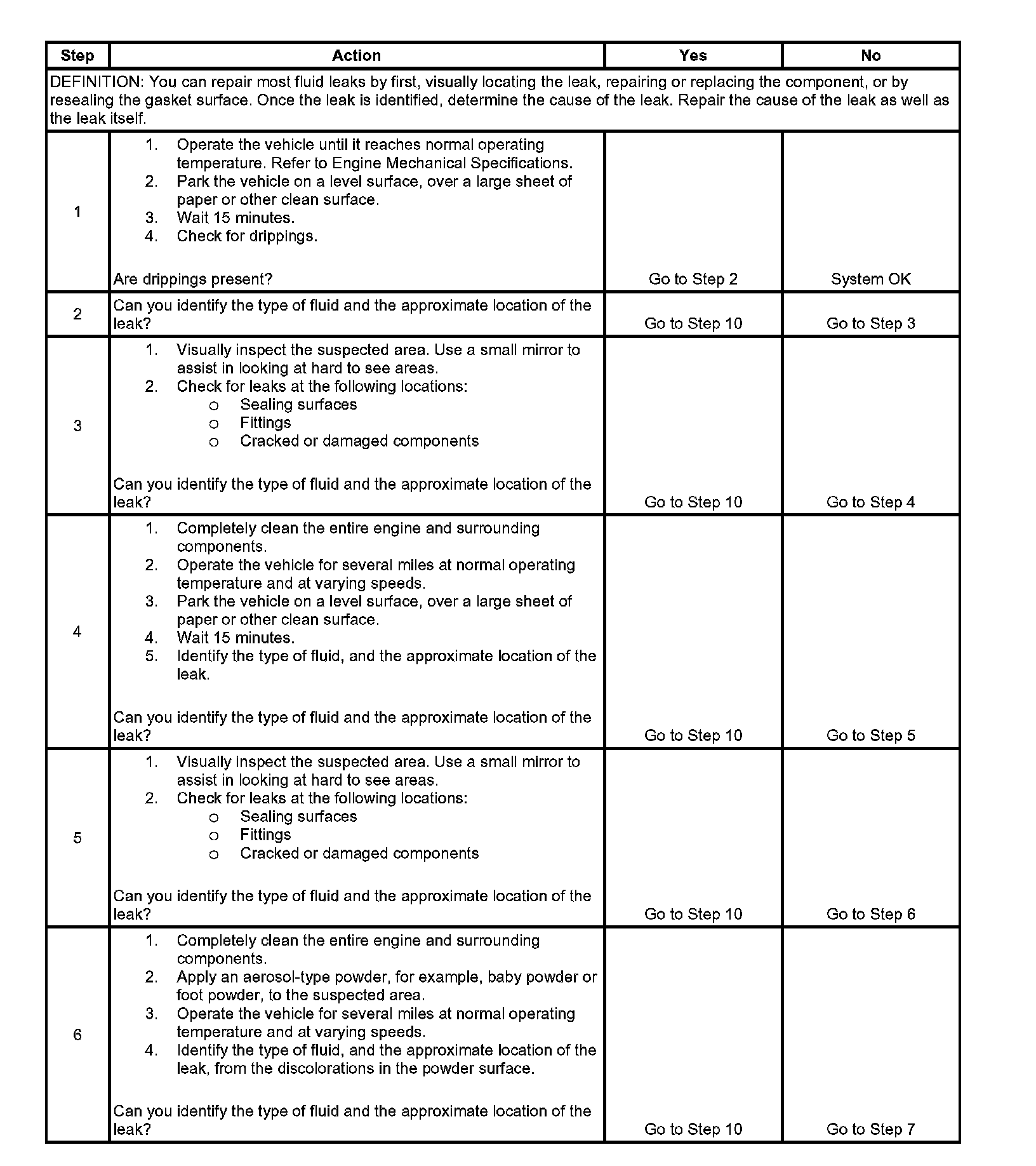 | Step | Action | Yes | No |
|---|---|---|---|
| DEFINITION: You can repair most fluid leaks by first, visually locating the leak, repairing or replacing the component, or by resealing the gasket surface. Once the leak is identified, determine the cause of the leak. Repair the cause of the leak as well as the leak itself. | | | |
| 1 | 1. Operate the vehicle until it reaches normal operating temperature. Refer to Engine Mechanical Specifications. 2. Park the vehicle on a level surface, over a large sheet of paper or other clean surface. 3. Wait 15 minutes. 4. Check for drippings. Are drippings present? | Go to Step 2 | System OK |
| 2 | Can you identify the type of fluid and the approximate location of the leak? | Go to Step 10 | Go to Step 3 |
| 3 | 1. Visually inspect the suspected area. Use a small mirror to assist in looking at hard to see areas. 2. Check for leaks at the following locations: o Sealing surfaces o Fittings o Cracked or damaged components Can you identify the type of fluid and the approximate location of the leak? | Go to Step 10 | Go to Step 4 |
| 4 | 1. Completely clean the entire engine and surrounding components. 2. Operate the vehicle for several miles at normal operating temperature and at varying speeds. 3. Park the vehicle on a level surface, over a large sheet of paper or other clean surface. 4. Wait 15 minutes. 5. Identify the type of fluid, and the approximate location of the leak. Can you identify the type of fluid and the approximate location of the leak? | Go to Step 10 | Go to Step 5 |
| 5 | 1. Visually inspect the suspected area. Use a small mirror to assist in looking at hard to see areas. 2. Check for leaks at the following locations: o Sealing surfaces o Fittings o Cracked or damaged components Can you identify the type of fluid and the approximate location of the leak? | Go to Step 10 | Go to Step 6 |
| 6 | 1. Completely clean the entire engine and surrounding components. 2. Apply an aerosol-type powder, for example, baby powder or foot powder, to the suspected area. 3. Operate the vehicle for several miles at normal operating temperature and at varying speeds. 4. Identify the type of fluid, and the approximate location of the leak, from the discolorations in the powder surface. Can you identify the type of fluid and the approximate location of the leak? | Go to Step 10 | Go to Step 7 |